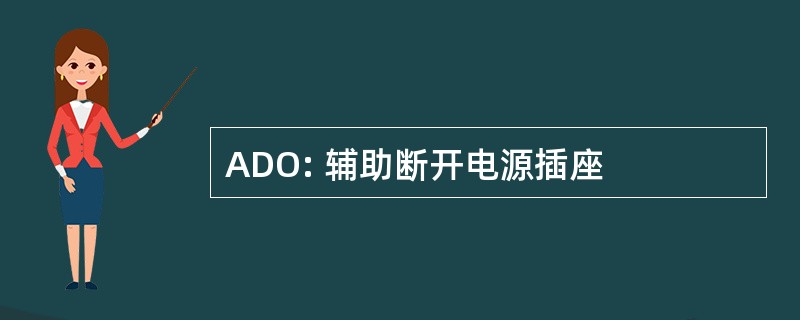 ADO: 辅助断开电源插座